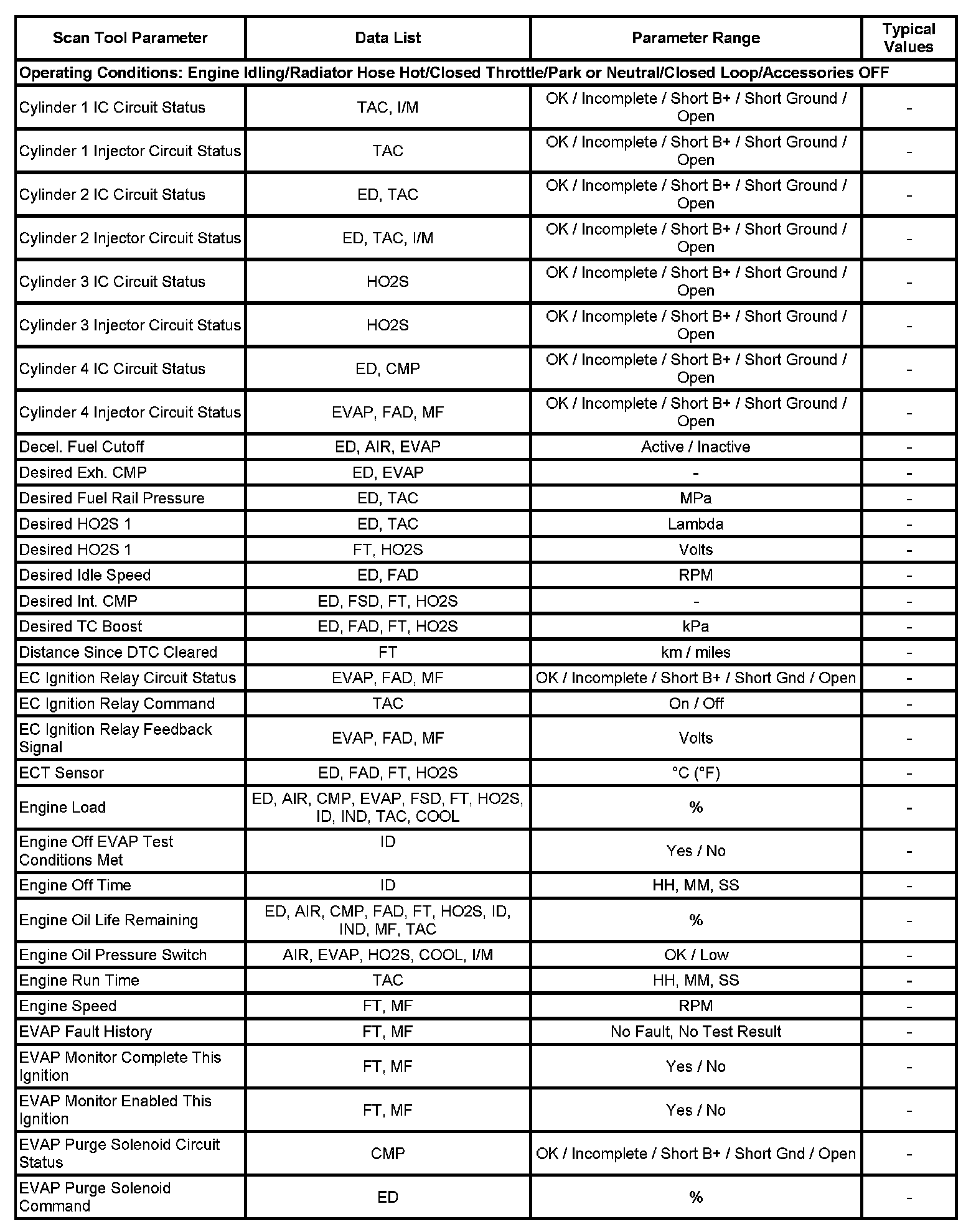 | Scan Tool Parameter | Data List | Parameter Range | Typical Values |
|---|---|---|---|
| Operating Conditions: Engine Idling/Radiator Hose Hot/Closed Throttle/Park or Neutral/Closed Loop/Accessories OFF | | | |
| Cylinder 1 IC Circuit Status | TAC, I/M | OK / Incomplete / Short B+ / Short Ground / Open | - |
| Cylinder 1 Injector Circuit Status | TAC | OK / Incomplete / Short B+ / Short Ground / Open | - |
| Cylinder 2 IC Circuit Status | ED, TAC | OK / Incomplete / Short B+ / Short Ground / Open | - |
| Cylinder 2 Injector Circuit Status | ED, TAC, I/M | OK / Incomplete / Short B+ / Short Ground / Open | - |
| Cylinder 3 IC Circuit Status | HO2S | OK / Incomplete / Short B+ / Short Ground / Open | - |
| Cylinder 3 Injector Circuit Status | HO2S | OK / Incomplete / Short B+ / Short Ground / Open | - |
| Cylinder 4 IC Circuit Status | ED, CMP | OK / Incomplete / Short B+ / Short Ground / Open | - |
| Cylinder 4 Injector Circuit Status | EVAP, FAD, MF | OK / Incomplete / Short B+ / Short Ground / Open | - |
| Decel. Fuel Cutoff | ED, AIR, EVAP | Active / Inactive | - |
| Desired Exh. CMP | ED, EVAP | - | - |
| Desired Fuel Rail Pressure | ED, TAC | MPa | - |
| Desired HO2S 1 | ED, TAC | Lambda | - |
| Desired HO2S 1 | FT, HO2S | Volts | - |
| Desired Idle Speed | ED, FAD | RPM | - |
| Desired Int. CMP | ED, FSD, FT, HO2S | - | - |
| Desired TC Boost | ED, FAD, FT, HO2S | kPa | - |
| Distance Since DTC Cleared | FT | km / miles | - |
| EC Ignition Relay Circuit Status | EVAP, FAD, MF | OK / Incomplete / Short B+ / Short Gnd / Open | - |
| EC Ignition Relay Command | TAC | On / Off | - |
| EC Ignition Relay Feedback Signal | EVAP, FAD, MF | Volts | - |
| ECT Sensor | ED, FAD, FT, HO2S | °C (°F) | - |
| Engine Load | ED, AIR, CMP, EVAP, FSD, FT, HO2S, ID, IND, TAC, COOL | % | - |
| Engine Off EVAP Test Conditions Met | ID | Yes / No | - |
| Engine Off Time | ID | HH, MM, SS | - |
| Engine Oil Life Remaining | ED, AIR, CMP, FAD, FT, HO2S, ID, IND, MF, TAC | % | - |
| Engine Oil Pressure Switch | AIR, EVAP, HO2S, COOL, I/M | OK / Low | - |
| Engine Run Time | TAC | HH, MM, SS | - |
| Engine Speed | FT, MF | RPM | - |
| EVAP Fault History | FT, MF | No Fault, No Test Result | - |
| EVAP Monitor Complete This Ignition | FT, MF | Yes / No | - |
| EVAP Monitor Enabled This Ignition | FT, MF | Yes / No | - |
| EVAP Purge Solenoid Circuit Status | CMP | OK / Incomplete / Short B+ / Short Gnd / Open | - |
| EVAP Purge Solenoid Command | ED | % | - |